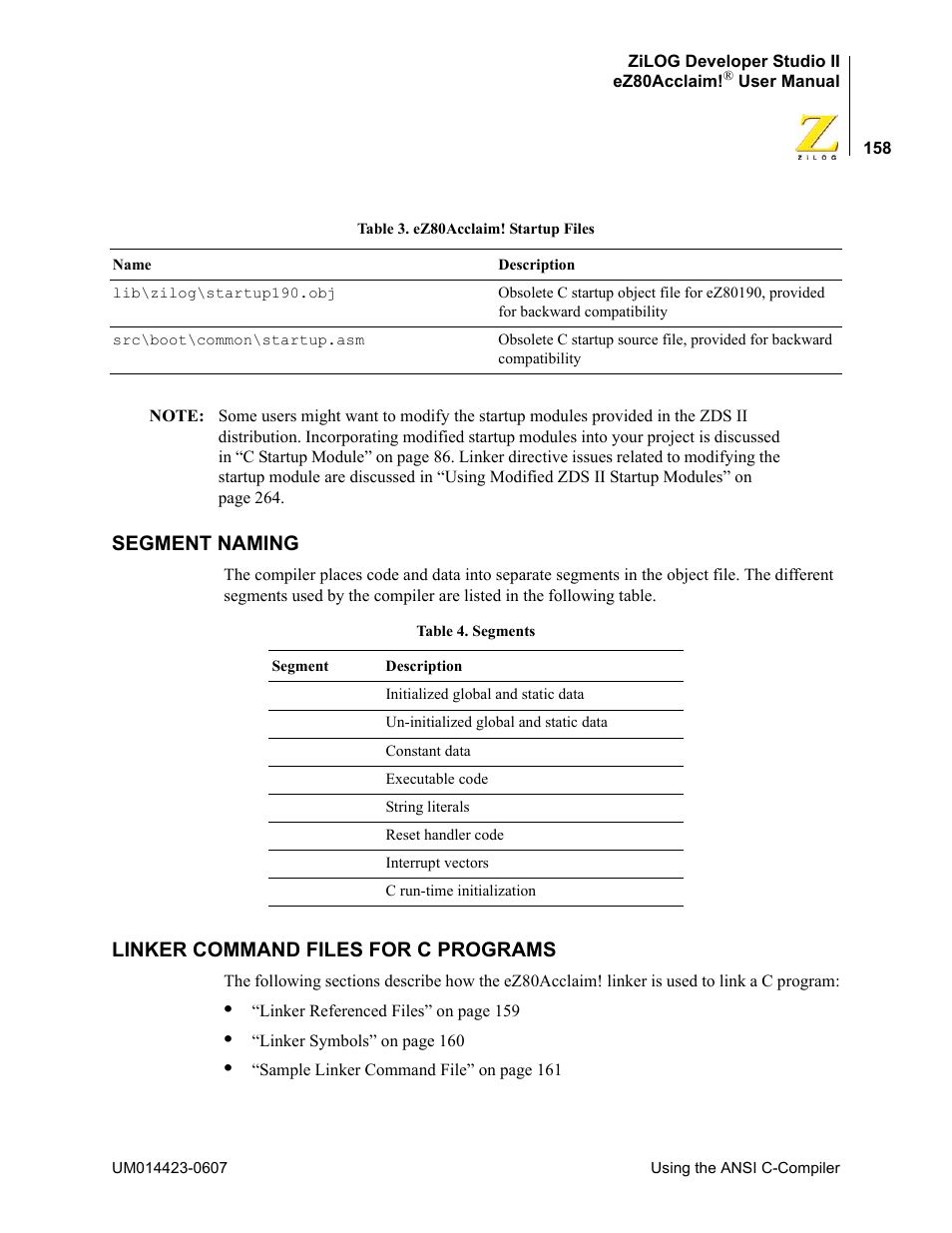 ZiLOG Developer Studio II
eZ80Acclaim!® User Manual

ZiLOG

158

Table 3. eZ80Acclaim! Startup Files

| Name | Description |
|---|---|
| lib\zilog\startup190.obj | Obsolete C startup object file for eZ80190, provided for backward compatibility |
| src\boot\common\startup.asm | Obsolete C startup source file, provided for backward compatibility |

NOTE: Some users might want to modify the startup modules provided in the ZDS II distribution. Incorporating modified startup modules into your project is discussed in “C Startup Module” on page 86. Linker directive issues related to modifying the startup module are discussed in “Using Modified ZDS II Startup Modules” on page 264.

SEGMENT NAMING

The compiler places code and data into separate segments in the object file. The different segments used by the compiler are listed in the following table.

Table 4. Segments

| Segment | Description |
|---|---|
| | Initialized global and static data |
| | Un-initialized global and static data |
| | Constant data |
| | Executable code |
| | String literals |
| | Reset handler code |
| | Interrupt vectors |
| | C run-time initialization |

LINKER COMMAND FILES FOR C PROGRAMS

The following sections describe how the eZ80Acclaim! linker is used to link a C program:

• “Linker Referenced Files” on page 159
• “Linker Symbols” on page 160
• “Sample Linker Command File” on page 161

UM014423-0607

Using the ANSI C-Compiler